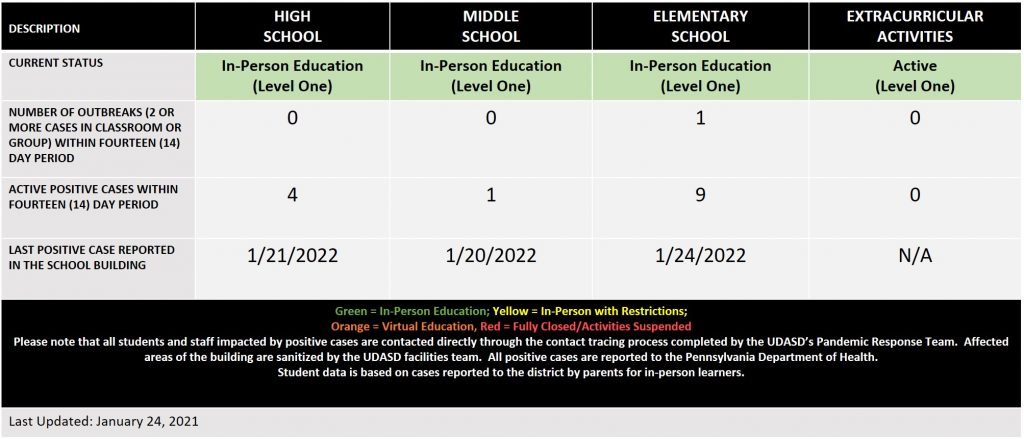 | DESCRIPTION | HIGH SCHOOL | MIDDLE SCHOOL | ELEMENTARY SCHOOL | EXTRACURRICULAR ACTIVITIES |
|---|---|---|---|---|
| CURRENT STATUS | In-Person Education (Level One) | In-Person Education (Level One) | In-Person Education (Level One) | Active (Level One) |
| NUMBER OF OUTBREAKS (2 OR MORE CASES IN CLASSROOM OR GROUP) WITHIN FOURTEEN (14) DAY PERIOD | 0 | 0 | 1 | 0 |
| ACTIVE POSITIVE CASES WITHIN FOURTEEN (14) DAY PERIOD | 4 | 1 | 9 | 0 |
| LAST POSITIVE CASE REPORTED IN THE SCHOOL BUILDING | 1/21/2022 | 1/20/2022 | 1/24/2022 | N/A |

Green = In-Person Education; Yellow = In-Person with Restrictions;
Orange = Virtual Education, Red = Fully Closed/Activities Suspended
Please note that all students and staff impacted by positive cases are contacted directly through the contact tracing process completed by the UDASD's Pandemic Response Team. Affected areas of the building are sanitized by the UDASD facilities team. All positive cases are reported to the Pennsylvania Department of Health.
Student data is based on cases reported to the district by parents for in-person learners.

Last Updated: January 24, 2021